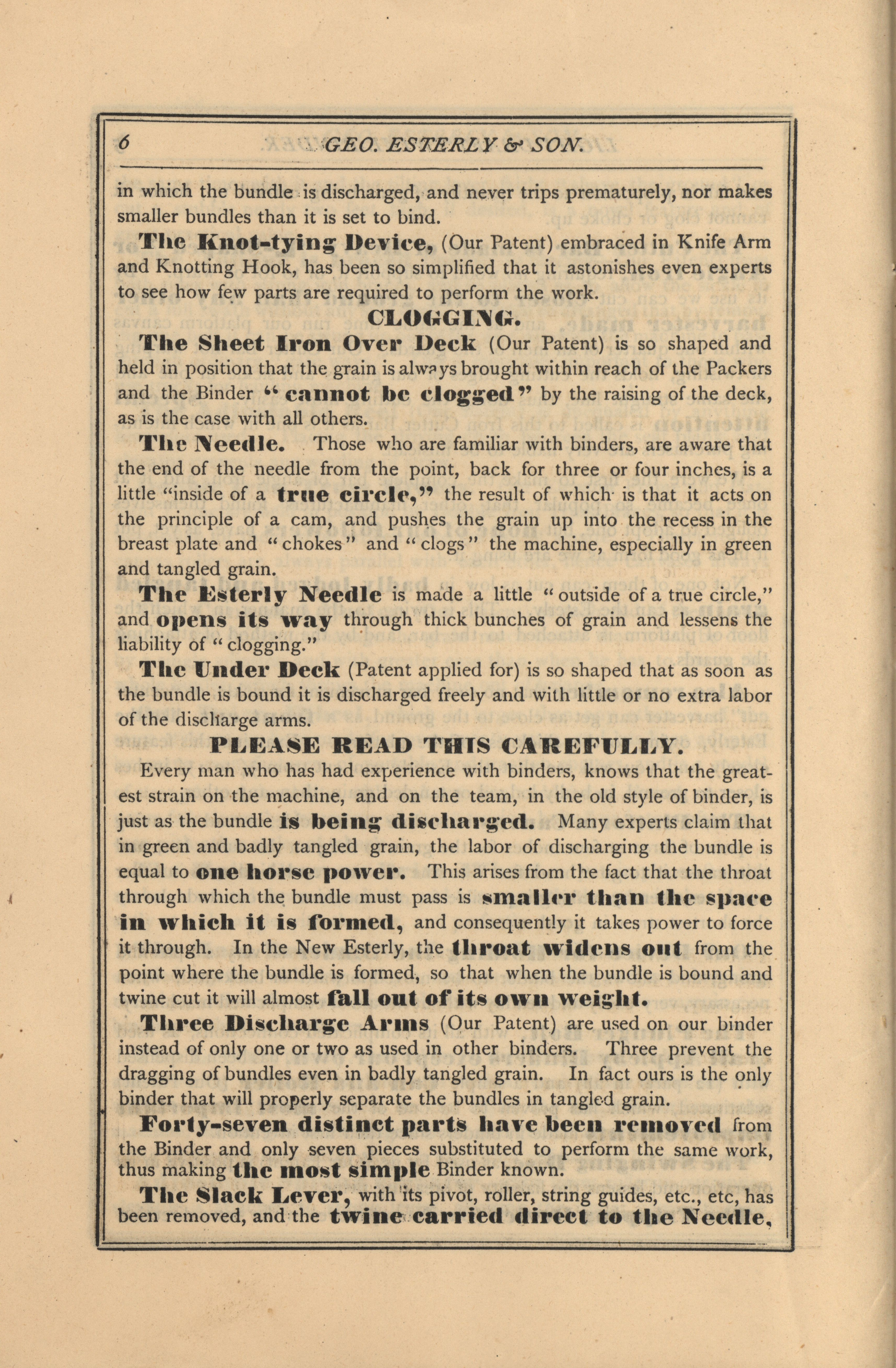 6 GEO. ESTERLY & SON.

in which the bundle is discharged, and never trips prematurely, nor makes smaller bundles than it is set to bind.

The Knot-tying Device, (Our Patent) embraced in Knife Arm and Knotting Hook, has been so simplified that it astonishes even experts to see how few parts are required to perform the work.

CLOGGING.

The Sheet Iron Over Deck (Our Patent) is so shaped and held in position that the grain is always brought within reach of the Packers and the Binder "cannot be clogged" by the raising of the deck, as is the case with all others.

The Needle. Those who are familiar with binders, are aware that the end of the needle from the point, back for three or four inches, is a little "inside of a true circle," the result of which is that it acts on the principle of a cam, and pushes the grain up into the recess in the breast plate and "chokes" and "clogs" the machine, especially in green and tangled grain.

The Esterly Needle is made a little "outside of a true circle," and opens its way through thick bunches of grain and lessens the liability of "clogging."

The Under Deck (Patent applied for) is so shaped that as soon as the bundle is bound it is discharged freely and with little or no extra labor of the discharge arms.

PLEASE READ THIS CAREFULLY.

Every man who has had experience with binders, knows that the greatest strain on the machine, and on the team, in the old style of binder, is just as the bundle is being discharged. Many experts claim that in green and badly tangled grain, the labor of discharging the bundle is equal to one horse power. This arises from the fact that the throat through which the bundle must pass is smaller than the space in which it is formed, and consequently it takes power to force it through. In the New Esterly, the throat widens out from the point where the bundle is formed, so that when the bundle is bound and twine cut it will almost fall out of its own weight.

Three Discharge Arms (Our Patent) are used on our binder instead of only one or two as used in other binders. Three prevent the dragging of bundles even in badly tangled grain. In fact ours is the only binder that will properly separate the bundles in tangled grain.

Forty-seven distinct parts have been removed from the Binder and only seven pieces substituted to perform the same work, thus making the most simple Binder known.

The Slack Lever, with its pivot, roller, string guides, etc., etc, has been removed, and the twine carried direct to the Needle,